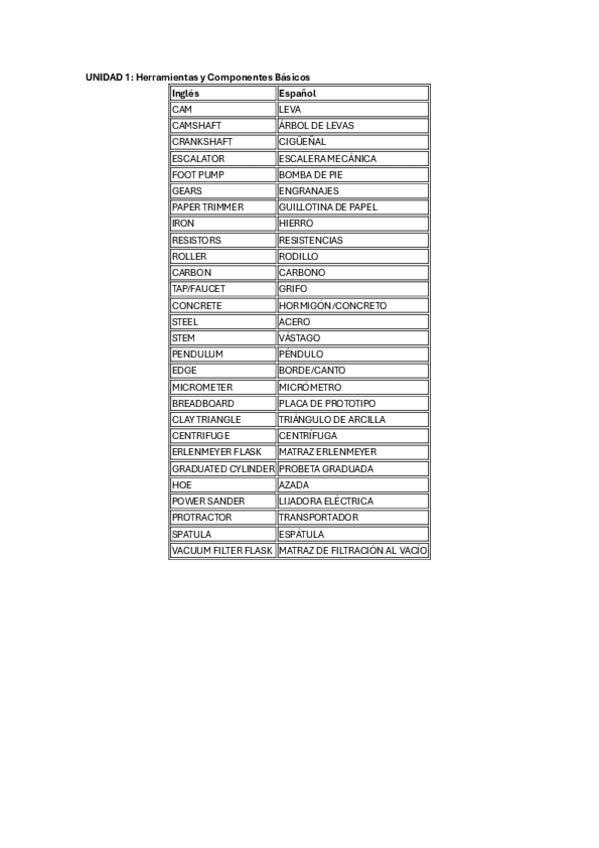 UNIDAD 1: Herramientas y Componentes Básicos

| Inglés | Español |
|---|---|
| CAM | LEVA |
| CAMSHAFT | ÁRBOL DE LEVAS |
| CRANKSHAFT | CIGÜEÑAL |
| ESCALATOR | ESCALERA MECÁNICA |
| FOOT PUMP | BOMBA DE PIE |
| GEARS | ENGRANAJES |
| PAPER TRIMMER | GUILLOTINA DE PAPEL |
| IRON | HIERRO |
| RESISTORS | RESISTENCIAS |
| ROLLER | RODILLO |
| CARBON | CARBONO |
| TAP/FAUCET | GRIFO |
| CONCRETE | HORMIGÓN/CONCRETO |
| STEEL | ACERO |
| STEM | VÁSTAGO |
| PENDULUM | PÉNDULO |
| EDGE | BORDE/CANTO |
| MICROMETER | MICRÓMETRO |
| BREADBOARD | PLACA DE PROTOTIPO |
| CLAY TRIANGLE | TRIÁNGULO DE ARCILLA |
| CENTRIFUGE | CENTRÍFUGA |
| ERLENMEYER FLASK | MATRAZ ERLENMEYER |
| GRADUATED CYLINDER | PROBETA GRADUADA |
| HOE | AZADA |
| POWER SANDER | LIJADORA ELÉCTRICA |
| PROTRACTOR | TRANSPORTADOR |
| SPATULA | ESPÁTULA |
| VACUUM FILTER FLASK | MATRAZ DE FILTRACIÓN AL VACÍO |